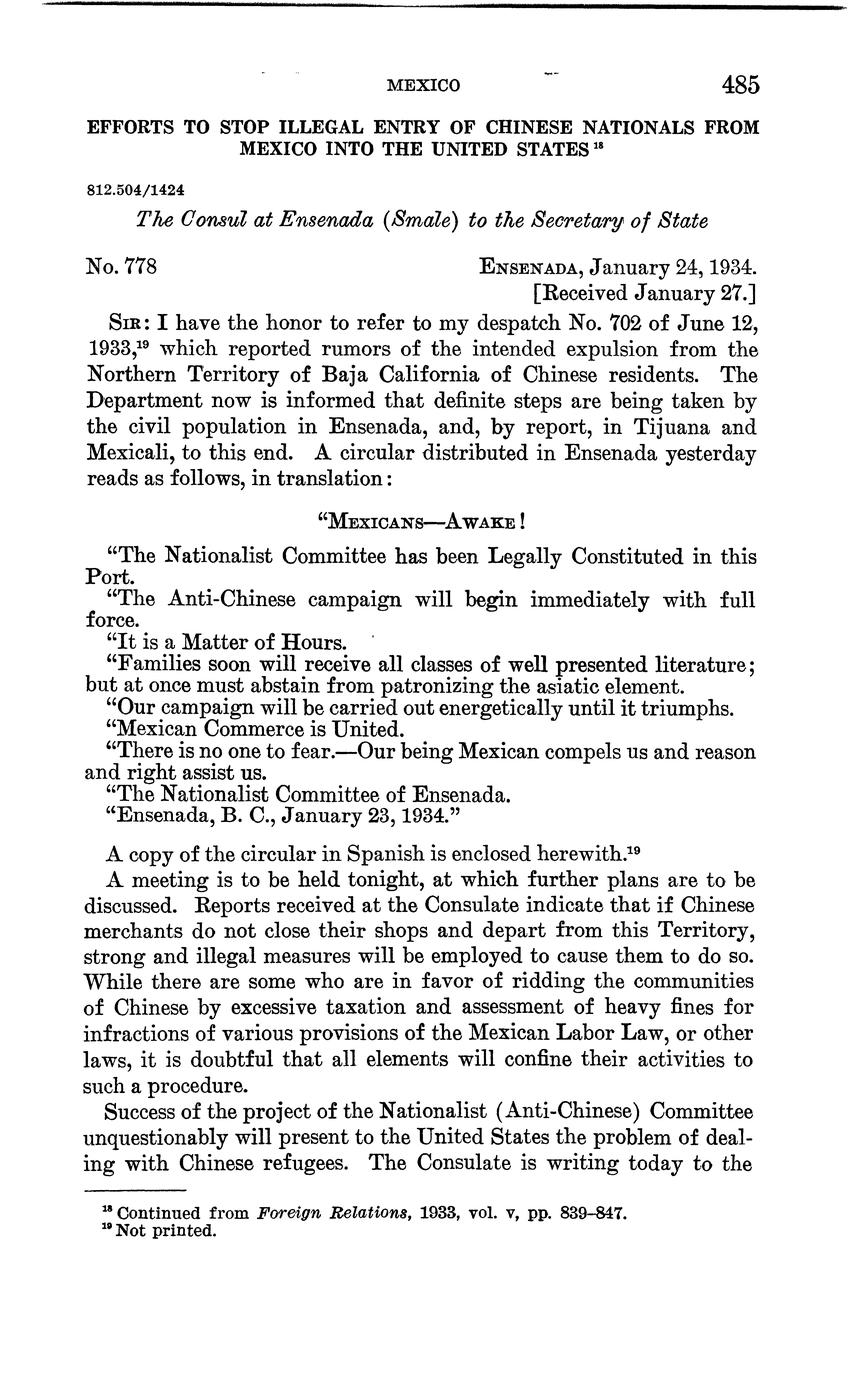 MEXICO 485

EFFORTS TO STOP ILLEGAL ENTRY OF CHINESE NATIONALS FROM MEXICO INTO THE UNITED STATES $^{18}$

812.504/1424

The Consul at Ensenada (Smale) to the Secretary of State

No. 778

ENSENADA, January 24, 1934.
[Received January 27.]

SIR: I have the honor to refer to my despatch No. 702 of June 12, 1933,$^{19}$ which reported rumors of the intended expulsion from the Northern Territory of Baja California of Chinese residents. The Department now is informed that definite steps are being taken by the civil population in Ensenada, and, by report, in Tijuana and Mexicali, to this end. A circular distributed in Ensenada yesterday reads as follows, in translation:

"MEXICANS—AWAKE!

"The Nationalist Committee has been Legally Constituted in this Port.
"The Anti-Chinese campaign will begin immediately with full force.
"It is a Matter of Hours.
"Families soon will receive all classes of well presented literature; but at once must abstain from patronizing the asiatic element.
"Our campaign will be carried out energetically until it triumphs.
"Mexican Commerce is United.
"There is no one to fear.—Our being Mexican compels us and reason and right assist us.
"The Nationalist Committee of Ensenada.
"Ensenada, B. C., January 23, 1934."

A copy of the circular in Spanish is enclosed herewith.$^{19}$

A meeting is to be held tonight, at which further plans are to be discussed. Reports received at the Consulate indicate that if Chinese merchants do not close their shops and depart from this Territory, strong and illegal measures will be employed to cause them to do so. While there are some who are in favor of ridding the communities of Chinese by excessive taxation and assessment of heavy fines for infractions of various provisions of the Mexican Labor Law, or other laws, it is doubtful that all elements will confine their activities to such a procedure.

Success of the project of the Nationalist (Anti-Chinese) Committee unquestionably will present to the United States the problem of dealing with Chinese refugees. The Consulate is writing today to the

$^{18}$ Continued from Foreign Relations, 1933, vol. v, pp. 839–847.
$^{19}$ Not printed.